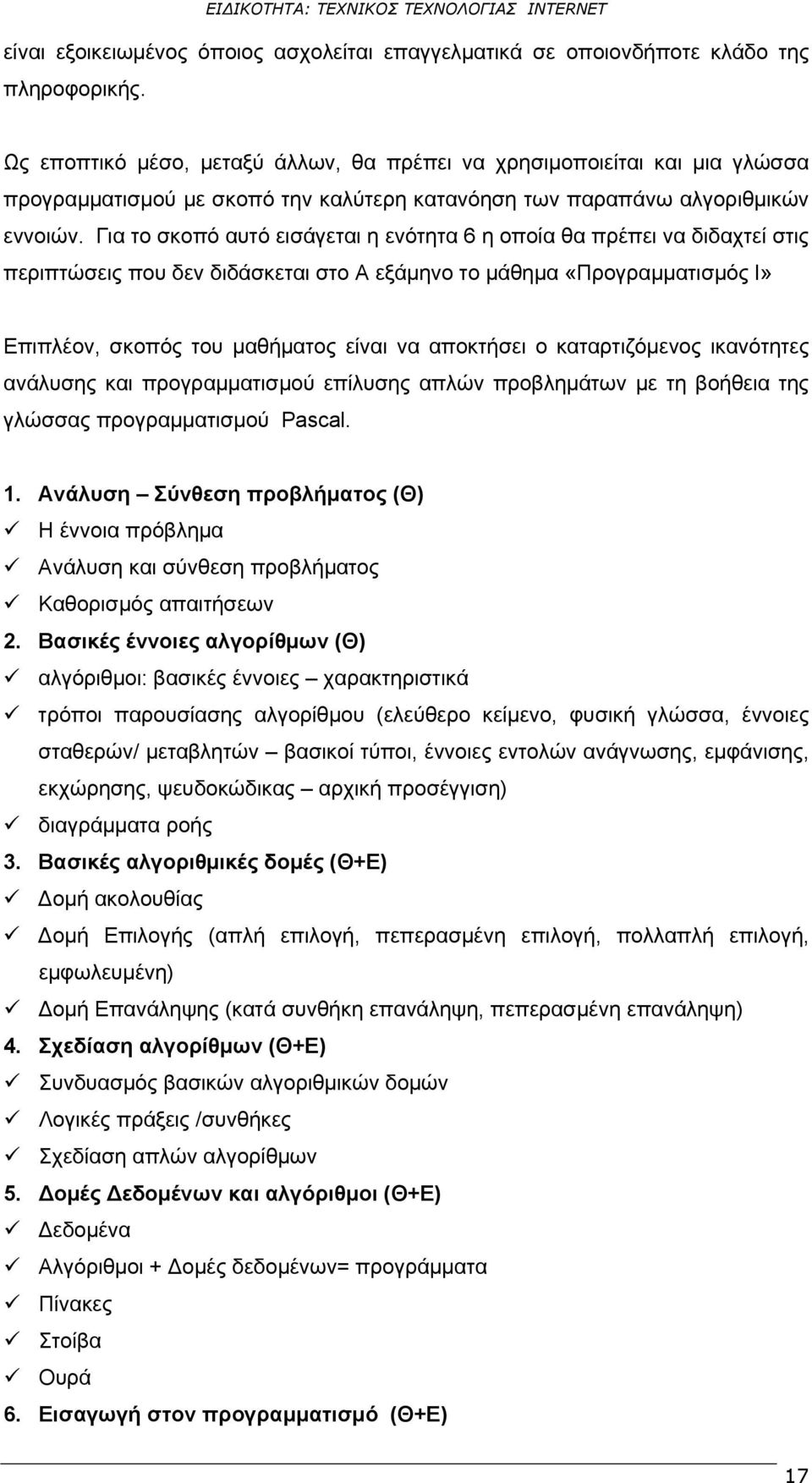 ΕΙΔΙΚΟΤΗΤΑ: ΤΕΧΝΙΚΟΣ ΤΕΧΝΟΛΟΓΙΑΣ INTERNET

είναι εξοικειωμένος όποιος ασχολείται επαγγελματικά σε οποιονδήποτε κλάδο της πληροφορικής.

Ως εποπτικό μέσο, μεταξύ άλλων, θα πρέπει να χρησιμοποιείται και μια γλώσσα προγραμματισμού με σκοπό την καλύτερη κατανόηση των παραπάνω αλγοριθμικών εννοιών. Για το σκοπό αυτό εισάγεται η ενότητα 6 η οποία θα πρέπει να διδαχτεί στις περιπτώσεις που δεν διδάσκεται στο Α εξάμηνο το μάθημα «Προγραμματισμός Ι»

Επιπλέον, σκοπός του μαθήματος είναι να αποκτήσει ο καταρτιζόμενος ικανότητες ανάλυσης και προγραμματισμού επίλυσης απλών προβλημάτων με τη βοήθεια της γλώσσας προγραμματισμού Pascal.

1. Ανάλυση – Σύνθεση προβλήματος (Θ)
✓ Η έννοια πρόβλημα
✓ Ανάλυση και σύνθεση προβλήματος
✓ Καθορισμός απαιτήσεων
2. Βασικές έννοιες αλγορίθμων (Θ)
✓ αλγόριθμοι: βασικές έννοιες – χαρακτηριστικά
✓ τρόποι παρουσίασης αλγορίθμου (ελεύθερο κείμενο, φυσική γλώσσα, έννοιες σταθερών/ μεταβλητών – βασικοί τύποι, έννοιες εντολών ανάγνωσης, εμφάνισης, εκχώρησης, ψευδοκώδικας – αρχική προσέγγιση)
✓ διαγράμματα ροής
3. Βασικές αλγοριθμικές δομές (Θ+Ε)
✓ Δομή ακολουθίας
✓ Δομή Επιλογής (απλή επιλογή, πεπερασμένη επιλογή, πολλαπλή επιλογή, εμφωλευμένη)
✓ Δομή Επανάληψης (κατά συνθήκη επανάληψη, πεπερασμένη επανάληψη)
4. Σχεδίαση αλγορίθμων (Θ+Ε)
✓ Συνδυασμός βασικών αλγοριθμικών δομών
✓ Λογικές πράξεις /συνθήκες
✓ Σχεδίαση απλών αλγορίθμων
5. Δομές Δεδομένων και αλγόριθμοι (Θ+Ε)
✓ Δεδομένα
✓ Αλγόριθμοι + Δομές δεδομένων= προγράμματα
✓ Πίνακες
✓ Στοίβα
✓ Ουρά
6. Εισαγωγή στον προγραμματισμό (Θ+Ε)

17